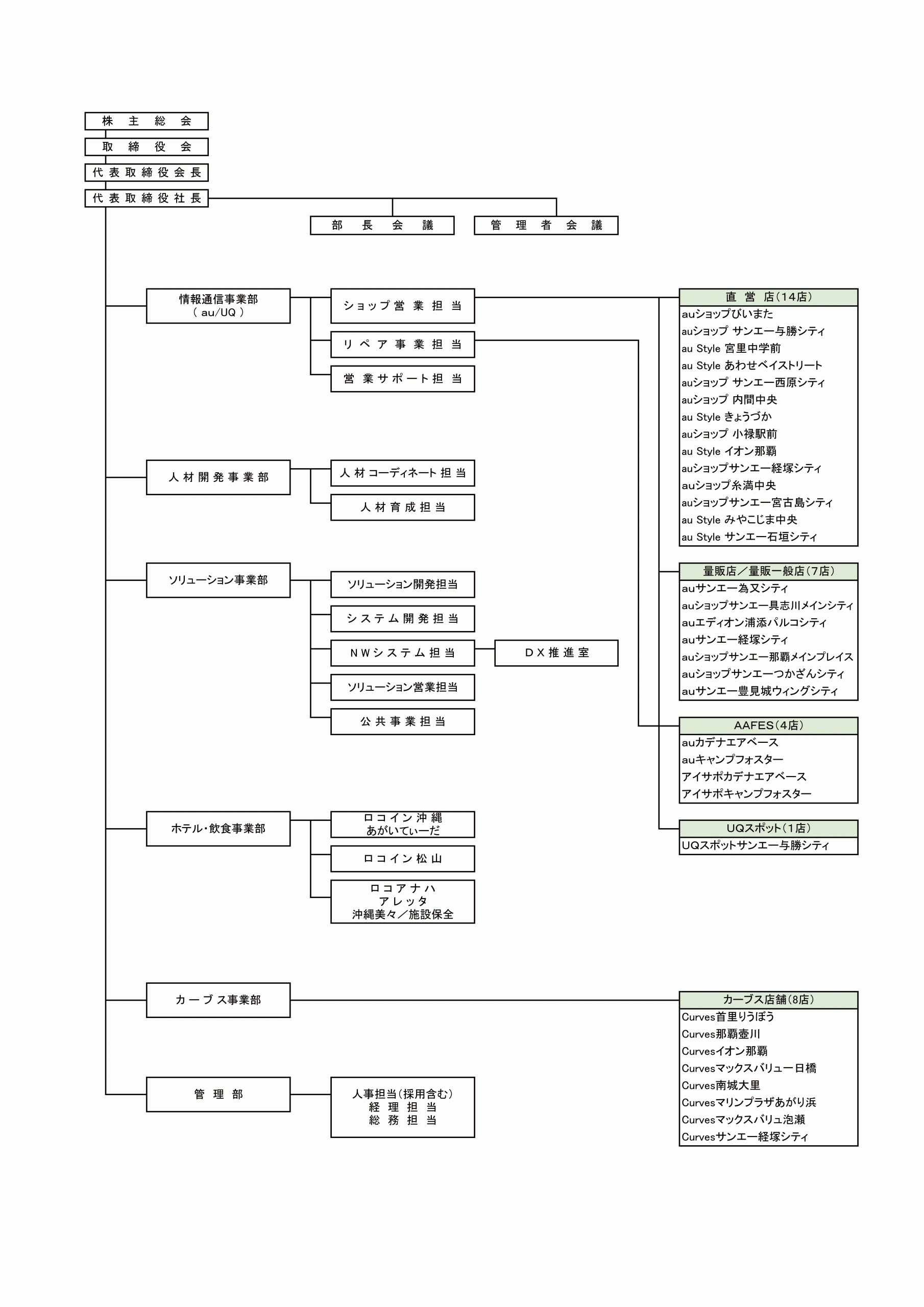 株主総会
取締役会
代表取締役会長
代表取締役社長
部長会議
管理者会議

情報通信事業部
( au/UQ )
ショップ営業担当
リペア事業担当
営業サポート担当

人材開発事業部
人材コーディネート担当
人材育成担当

ソリューション事業部
ソリューション開発担当
システム開発担当
NWシステム担当
DX推進室
ソリューション営業担当
公共事業担当

ホテル・飲食事業部
ロコイン沖縄
あがいてぃーだ
ロコイン松山
ロコアナハ
アレッタ
沖縄美々／施設保全

カーブス事業部

管理部
人事担当(採用含む)
経理担当
総務担当

直営店(14店)
auショップびいまた
auショップ サンエー与勝シティ
au Style 宮里中学前
au Style あわせベイストリート
auショップ サンエー西原シティ
auショップ 内間中央
au Style きょうづか
auショップ 小禄駅前
au Style イオン那覇
auショップサンエー経塚シティ
auショップ糸満中央
auショップサンエー宮古島シティ
au Style みやこじま中央
au Style サンエー石垣シティ

量販店／量販一般店(7店)
auサンエー為又シティ
auショップサンエー具志川メインシティ
auエディオン浦添パルコシティ
auサンエー経塚シティ
auショップサンエー那覇メインプレイス
auショップサンエーつかざんシティ
auサンエー豊見城ウィングシティ

AAFES(4店)
auカデナエアベース
auキャンプフォスター
アイサポカデナエアベース
アイサポキャンプフォスター

UQスポット(1店)
UQスポットサンエー与勝シティ

カーブス店舗(8店)
Curves首里りうぼう
Curves那覇壷川
Curvesイオン那覇
Curvesマックスバリュー日橋
Curves南城大里
Curvesマリンプラザあがり浜
Curvesマックスバリュ泡瀬
Curvesサンエー経塚シティ